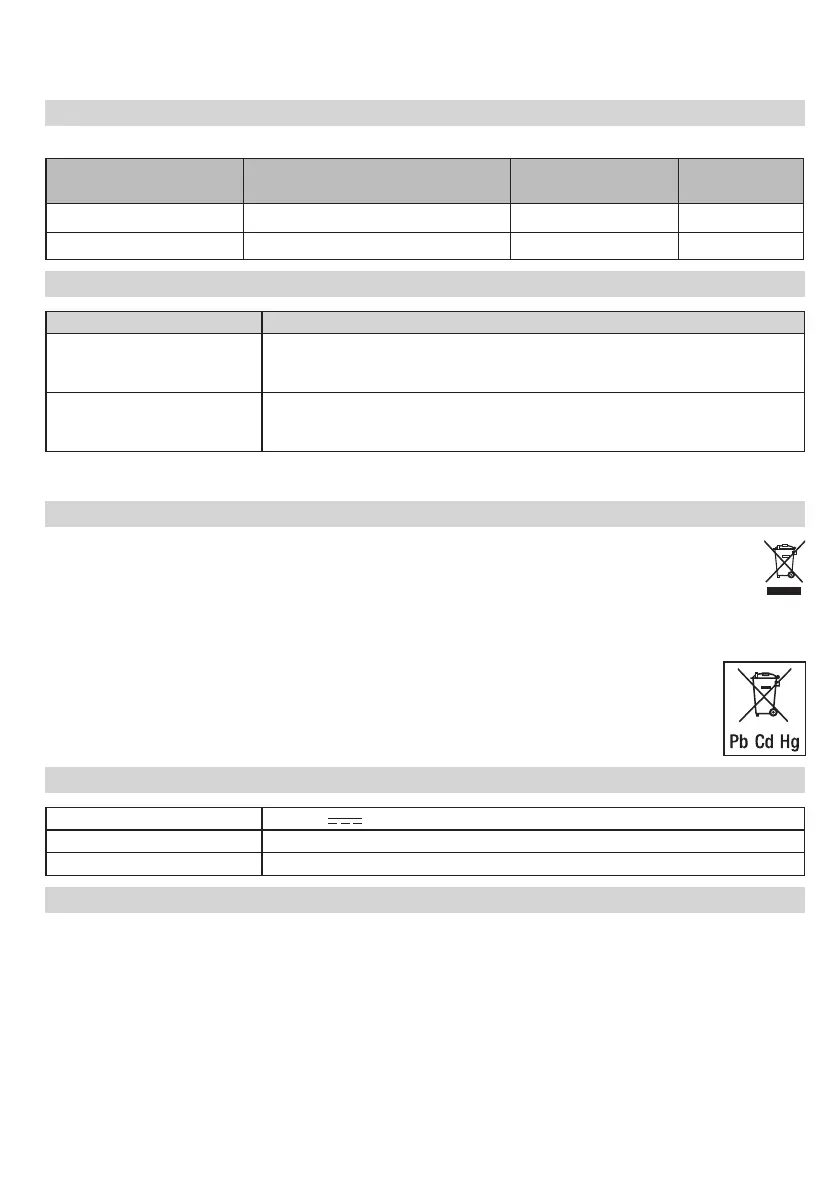 Pb Cd Hg